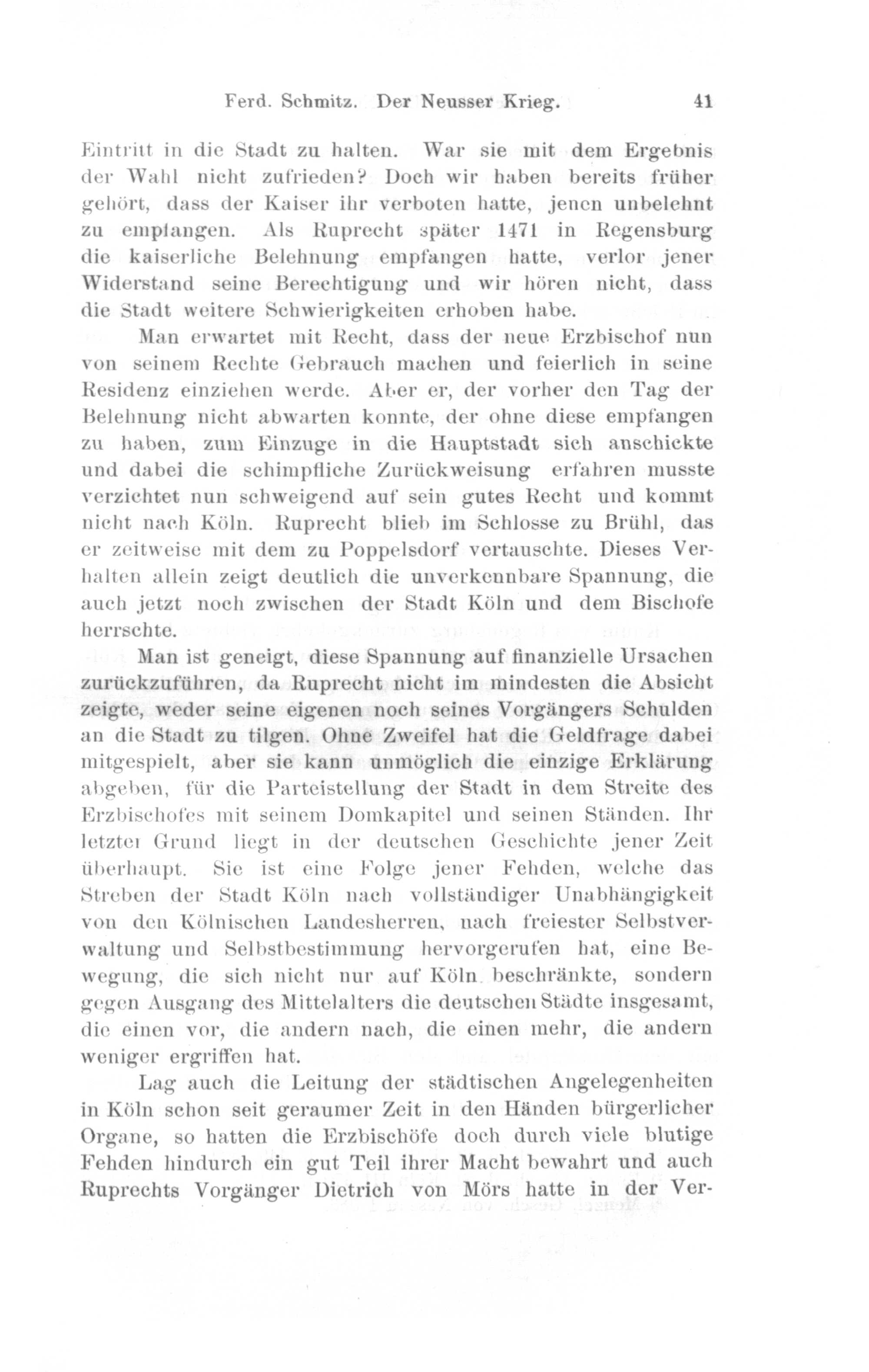 Ferd. Schmitz. Der Neusser Krieg. 41

Eintritt in die Stadt zu halten. War sie mit dem Ergebnis der Wahl nicht zufrieden? Doch wir haben bereits früher gehört, dass der Kaiser ihr verboten hatte, jenen unbelehnt zu empfangen. Als Ruprecht später 1471 in Regensburg die kaiserliche Belehnung empfangen hatte, verlor jener Widerstand seine Berechtigung und wir hören nicht, dass die Stadt weitere Schwierigkeiten erhoben habe.

Man erwartet mit Recht, dass der neue Erzbischof nun von seinem Rechte Gebrauch machen und feierlich in seine Residenz einziehen werde. Aber er, der vorher den Tag der Belehnung nicht abwarten konnte, der ohne diese empfangen zu haben, zum Einzuge in die Hauptstadt sich anschickte und dabei die schimpfliche Zurückweisung erfahren musste verzichtet nun schweigend auf sein gutes Recht und kommt nicht nach Köln. Ruprecht blieb im Schlosse zu Brühl, das er zeitweise mit dem zu Poppelsdorf vertauschte. Dieses Verhalten allein zeigt deutlich die unverkennbare Spannung, die auch jetzt noch zwischen der Stadt Köln und dem Bischofe herrschte.

Man ist geneigt, diese Spannung auf finanzielle Ursachen zurückzuführen, da Ruprecht nicht im mindesten die Absicht zeigte, weder seine eigenen noch seines Vorgängers Schulden an die Stadt zu tilgen. Ohne Zweifel hat die Geldfrage dabei mitgespielt, aber sie kann unmöglich die einzige Erklärung abgeben, für die Parteistellung der Stadt in dem Streite des Erzbischofes mit seinem Domkapitel und seinen Ständen. Ihr letzter Grund liegt in der deutschen Geschichte jener Zeit überhaupt. Sie ist eine Folge jener Fehden, welche das Streben der Stadt Köln nach vollständiger Unabhängigkeit von den Kölnischen Landesherren, nach freiester Selbstverwaltung und Selbstbestimmung hervorgerufen hat, eine Bewegung, die sich nicht nur auf Köln beschränkte, sondern gegen Ausgang des Mittelalters die deutschen Städte insgesamt, die einen vor, die andern nach, die einen mehr, die andern weniger ergriffen hat.

Lag auch die Leitung der städtischen Angelegenheiten in Köln schon seit geraumer Zeit in den Händen bürgerlicher Organe, so hatten die Erzbischöfe doch durch viele blutige Fehden hindurch ein gut Teil ihrer Macht bewahrt und auch Ruprechts Vorgänger Dietrich von Mörs hatte in der Ver-